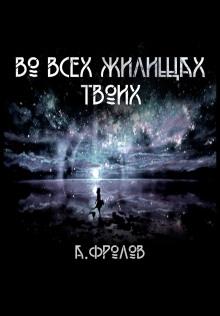 ВО ВСЕХ ЖИЛИЩАХ ТВОИХ

А. ФРОЛОВ